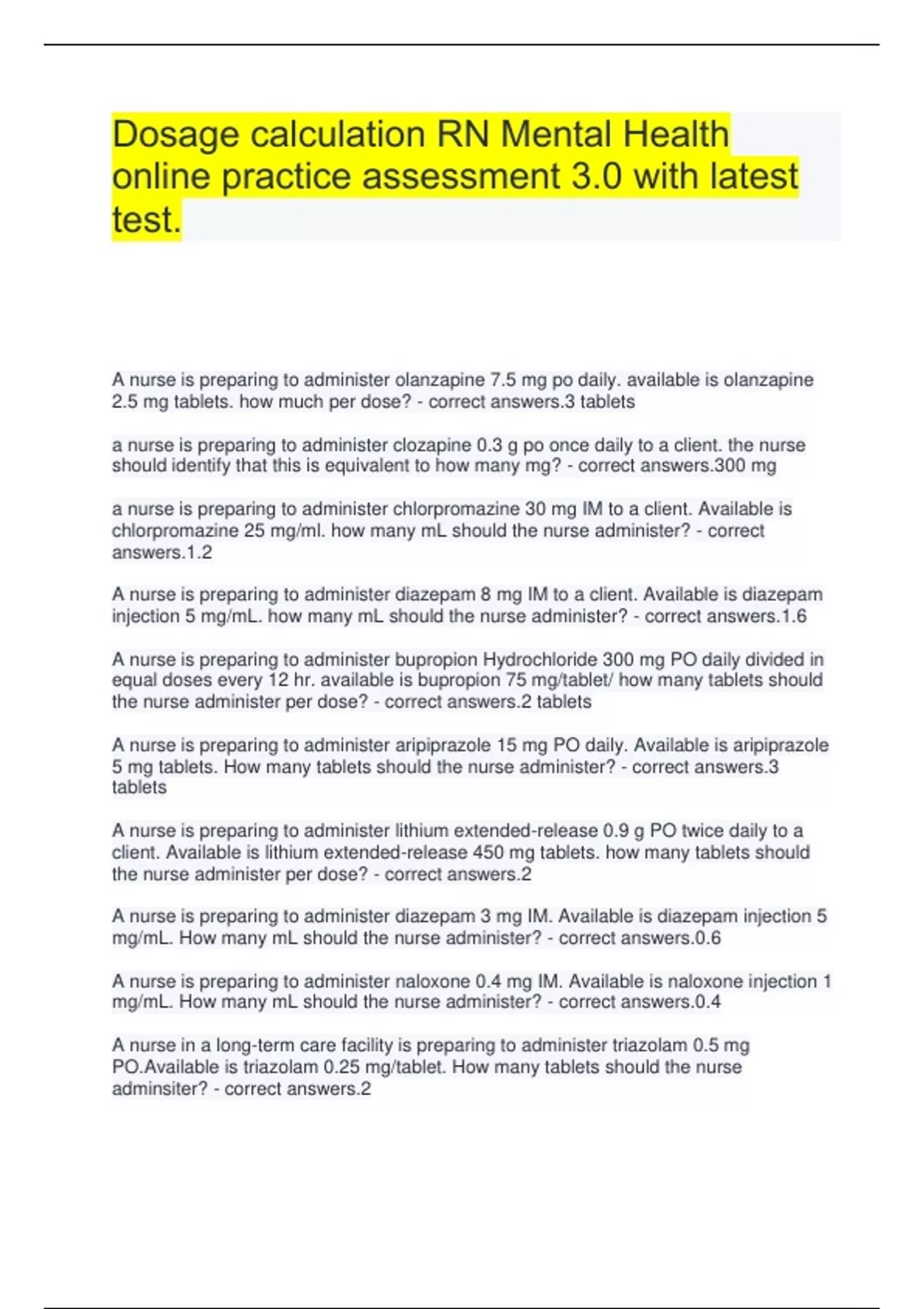 Dosage calculation RN Mental Health online practice assessment 3.0 with latest test.

A nurse is preparing to administer olanzapine 7.5 mg po daily. available is olanzapine 2.5 mg tablets. how much per dose? - correct answers.3 tablets

a nurse is preparing to administer clozapine 0.3 g po once daily to a client. the nurse should identify that this is equivalent to how many mg? - correct answers.300 mg

a nurse is preparing to administer chlorpromazine 30 mg IM to a client. Available is chlorpromazine 25 mg/ml. how many mL should the nurse administer? - correct answers.1.2

A nurse is preparing to administer diazepam 8 mg IM to a client. Available is diazepam injection 5 mg/mL. how many mL should the nurse administer? - correct answers.1.6

A nurse is preparing to administer bupropion Hydrochloride 300 mg PO daily divided in equal doses every 12 hr. available is bupropion 75 mg/tablet/ how many tablets should the nurse administer per dose? - correct answers.2 tablets

A nurse is preparing to administer aripiprazole 15 mg PO daily. Available is aripiprazole 5 mg tablets. How many tablets should the nurse administer? - correct answers.3 tablets

A nurse is preparing to administer lithium extended-release 0.9 g PO twice daily to a client. Available is lithium extended-release 450 mg tablets. how many tablets should the nurse administer per dose? - correct answers.2

A nurse is preparing to administer diazepam 3 mg IM. Available is diazepam injection 5 mg/mL. How many mL should the nurse administer? - correct answers.0.6

A nurse is preparing to administer naloxone 0.4 mg IM. Available is naloxone injection 1 mg/mL. How many mL should the nurse administer? - correct answers.0.4

A nurse in a long-term care facility is preparing to administer triazolam 0.5 mg PO.Available is triazolam 0.25 mg/tablet. How many tablets should the nurse adminsiter? - correct answers.2